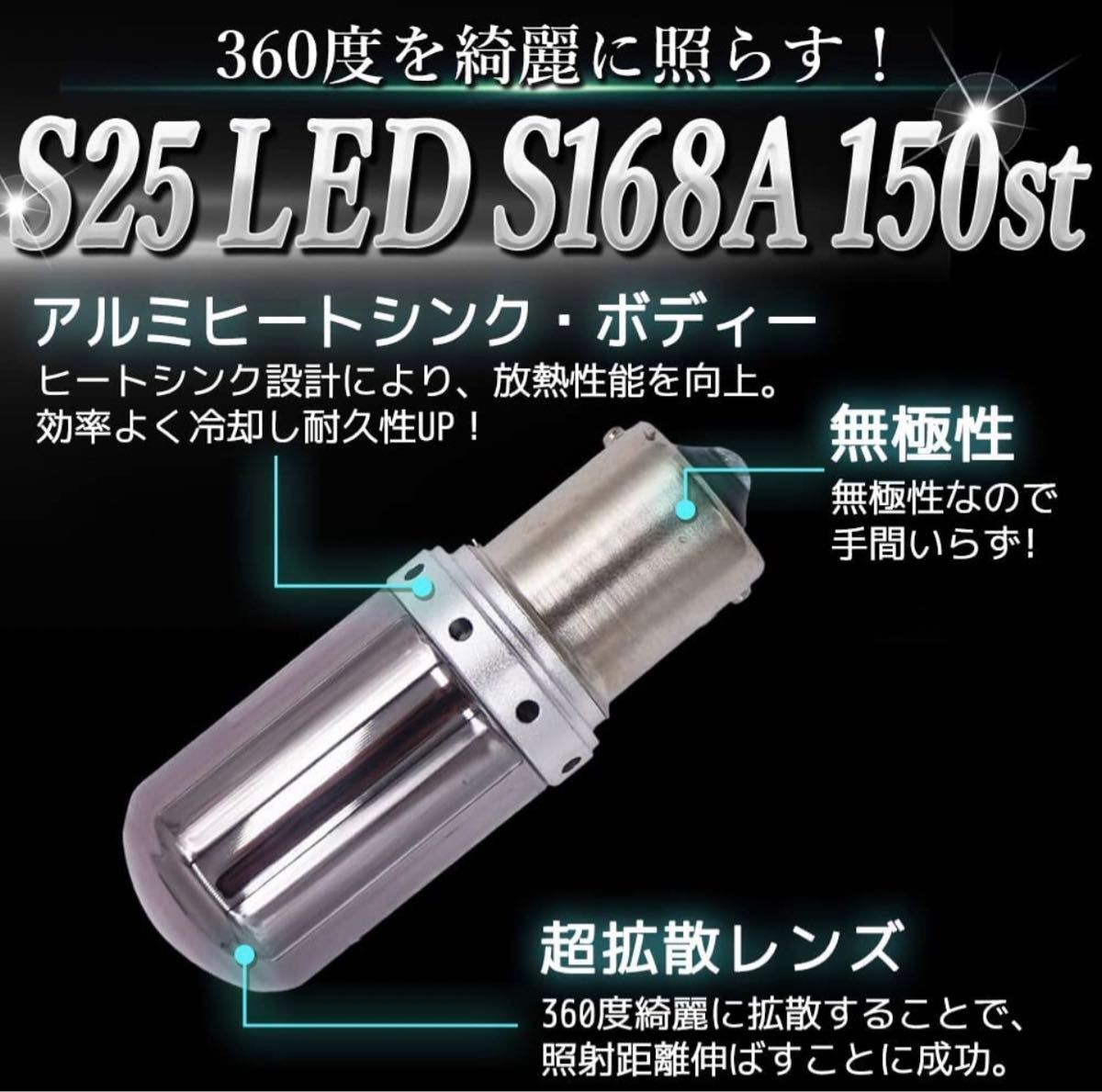 360度を綺麗に照らす！

S25 LED S168A 150st

アルミヒートシンク・ボディー

ヒートシンク設計により、放熱性能を向上。効率よく冷却し耐久性UP！

無極性

無極性なので手間いらず!

超拡散レンズ

360度綺麗に拡散することで、照射距離伸ばすことに成功。